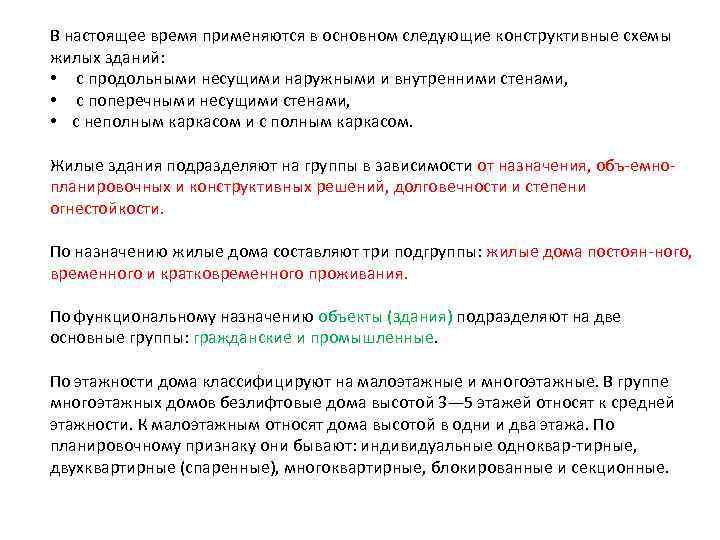 В настоящее время применяются в основном следующие конструктивные схемы жилых зданий:
• с продольными несущими наружными и внутренними стенами,
• с поперечными несущими стенами,
• с неполным каркасом и с полным каркасом.

Жилые здания подразделяют на группы в зависимости от назначения, объ-емно-планировочных и конструктивных решений, долговечности и степени огнестойкости.

По назначению жилые дома составляют три подгруппы: жилые дома постоян-ного, временного и кратковременного проживания.

По функциональному назначению объекты (здания) подразделяют на две основные группы: гражданские и промышленные.

По этажности дома классифицируют на малоэтажные и многоэтажные. В группе многоэтажных домов безлифтовые дома высотой 3—5 этажей относят к средней этажности. К малоэтажным относят дома высотой в одни и два этажа. По планировочному признаку они бывают: индивидуальные одноквар-тирные, двухквартирные (спаренные), многоквартирные, блокированные и секционные.